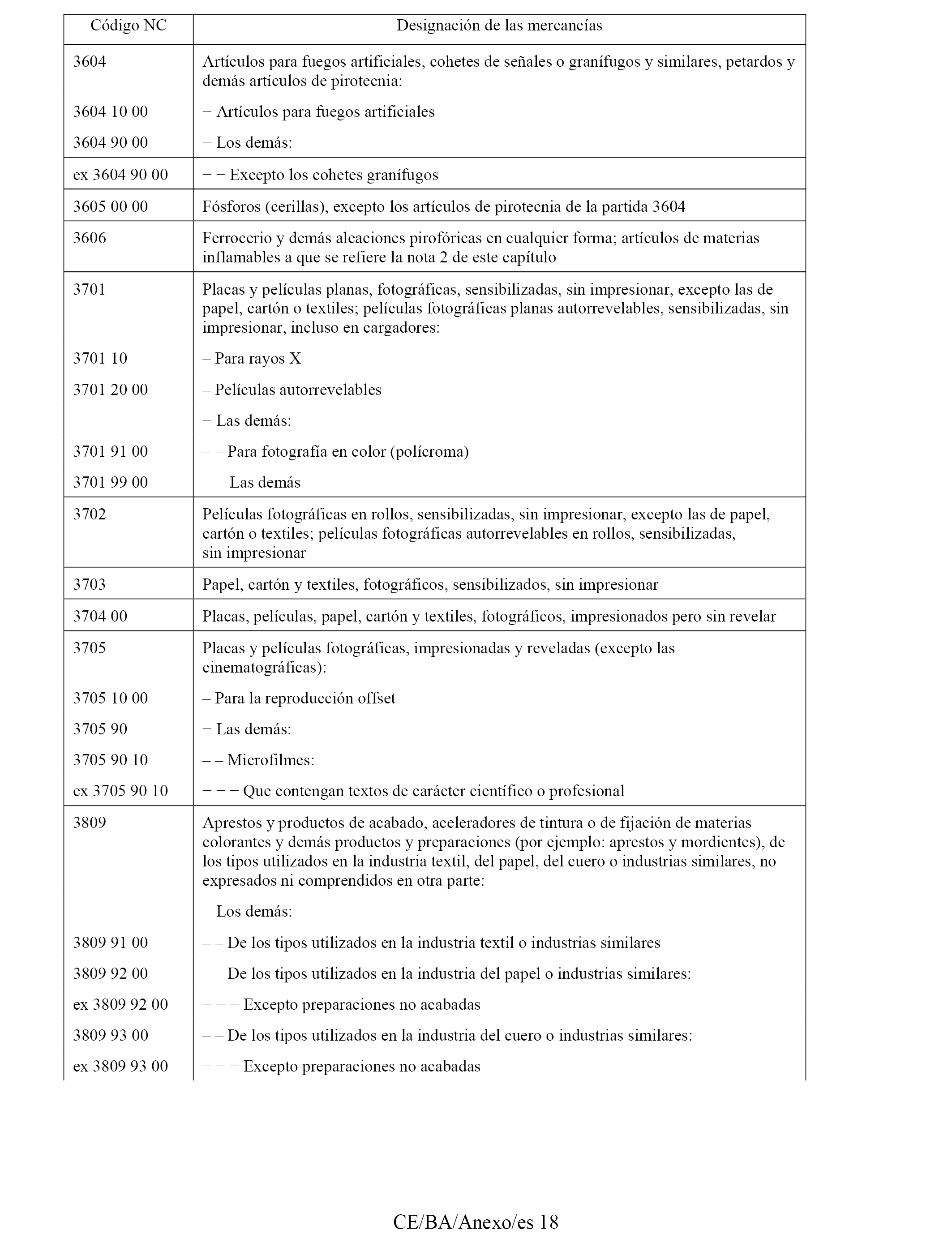 | Código NC | Designación de las mercancías |
|---|---|
| 3604 | Artículos para fuegos artificiales, cohetes de señales o granífugos y similares, petardos y demás artículos de pirotecnia: |
| 3604 10 00 | − Artículos para fuegos artificiales |
| 3604 90 00 | − Los demás: |
| ex 3604 90 00 | − − Excepto los cohetes granífugos |
| 3605 00 00 | Fósforos (cerillas), excepto los artículos de pirotecnia de la partida 3604 |
| 3606 | Ferrocerio y demás aleaciones pirofóricas en cualquier forma; artículos de materias inflamables a que se refiere la nota 2 de este capítulo |
| 3701 | Placas y películas planas, fotográficas, sensibilizadas, sin impresionar, excepto las de papel, cartón o textiles; películas fotográficas planas autorrevelables, sensibilizadas, sin impresionar, incluso en cargadores: |
| 3701 10 | – Para rayos X |
| 3701 20 00 | – Películas autorrevelables |
| | − Las demás: |
| 3701 91 00 | – – Para fotografía en color (polícroma) |
| 3701 99 00 | − − Las demás |
| 3702 | Películas fotográficas en rollos, sensibilizadas, sin impresionar, excepto las de papel, cartón o textiles; películas fotográficas autorrevelables en rollos, sensibilizadas, sin impresionar |
| 3703 | Papel, cartón y textiles, fotográficos, sensibilizados, sin impresionar |
| 3704 00 | Placas, películas, papel, cartón y textiles, fotográficos, impresionados pero sin revelar |
| 3705 | Placas y películas fotográficas, impresionadas y reveladas (excepto las cinematográficas): |
| 3705 10 00 | – Para la reproducción offset |
| 3705 90 | − Las demás: |
| 3705 90 10 | – – Microfilmes: |
| ex 3705 90 10 | − − − Que contengan textos de carácter científico o profesional |
| 3809 | Aprestos y productos de acabado, aceleradores de tintura o de fijación de materias colorantes y demás productos y preparaciones (por ejemplo: aprestos y mordientes), de los tipos utilizados en la industria textil, del papel, del cuero o industrias similares, no expresados ni comprendidos en otra parte: |
| | − Los demás: |
| 3809 91 00 | – – De los tipos utilizados en la industria textil o industrias similares |
| 3809 92 00 | – – De los tipos utilizados en la industria del papel o industrias similares: |
| ex 3809 92 00 | − − − Excepto preparaciones no acabadas |
| 3809 93 00 | – – De los tipos utilizados en la industria del cuero o industrias similares: |
| ex 3809 93 00 | − − − Excepto preparaciones no acabadas |

CE/BA/Anexo/es 18